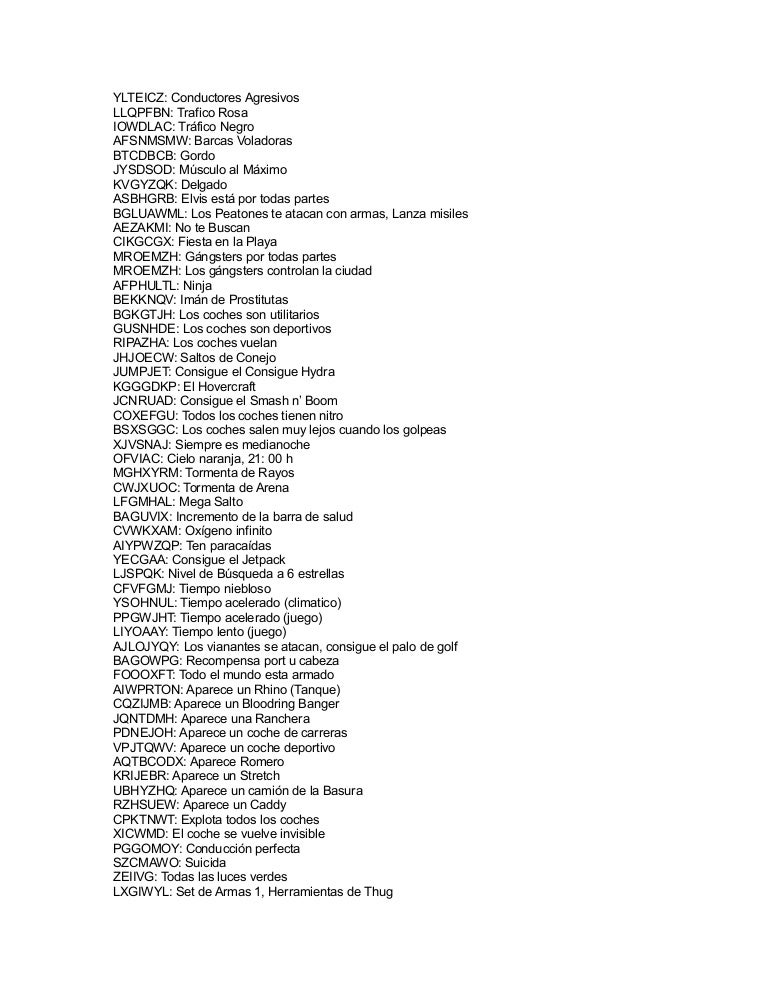 YLTEICZ: Conductores Agresivos
LLQPFBN: Trafico Rosa
IOWDLAC: Tráfico Negro
AFSNMSMW: Barcas Voladoras
BTCDBCB: Gordo
JYSDSOD: Músculo al Máximo
KVGYZQK: Delgado
ASBHGRB: Elvis está por todas partes
BGLUAWML: Los Peatones te atacan con armas, Lanza misiles
AEZAKMI: No te Buscan
CIKGCGX: Fiesta en la Playa
MROEMZH: Gángsters por todas partes
MROEMZH: Los gángsters controlan la ciudad
AFPHULTL: Ninja
BEKKNQV: Imán de Prostitutas
BGKGTJH: Los coches son utilitarios
GUSNHDE: Los coches son deportivos
RIPAZHA: Los coches vuelan
JHJOECW: Saltos de Conejo
JUMPJET: Consigue el Consigue Hydra
KGGGDKP: El Hovercraft
JCNRUAD: Consigue el Smash n' Boom
COXEFGU: Todos los coches tienen nitro
BSXSGGC: Los coches salen muy lejos cuando los golpeas
XJVSNAJ: Siempre es medianoche
OFVIAC: Cielo naranja, 21: 00 h
MGHXYRM: Tormenta de Rayos
CWJXUOC: Tormenta de Arena
LFGMHAL: Mega Salto
BAGUVIX: Incremento de la barra de salud
CVWKXAM: Oxígeno infinito
AIYPWZQP: Ten paracaídas
YECGAA: Consigue el Jetpack
LJSPQK: Nivel de Búsqueda a 6 estrellas
CFVFGMJ: Tiempo niebloso
YSOHNUL: Tiempo acelerado (climatico)
PPGWJHT: Tiempo acelerado (juego)
LIYOAAY: Tiempo lento (juego)
AJLOJYQY: Los vianantes se atacan, consigue el palo de golf
BAGOWPG: Recompensa port u cabeza
FOOOXFT: Todo el mundo esta armado
AIWPRTON: Aparece un Rhino (Tanque)
CQZIJMB: Aparece un Bloodring Banger
JQNTDMH: Aparece una Ranchera
PDNEJOH: Aparece un coche de carreras
VPJTQWV: Aparece un coche deportivo
AQTBCODX: Aparece Romero
KRIJEBR: Aparece un Stretch
UBHYZHQ: Aparece un camión de la Basura
RZHSUEW: Aparece un Caddy
CPKTNWT: Explota todos los coches
XICWMD: El coche se vuelve invisible
PGGOMOY: Conducción perfecta
SZCMAWO: Suicida
ZEIIVG: Todas las luces verdes
LXGIWYL: Set de Armas 1, Herramientas de Thug